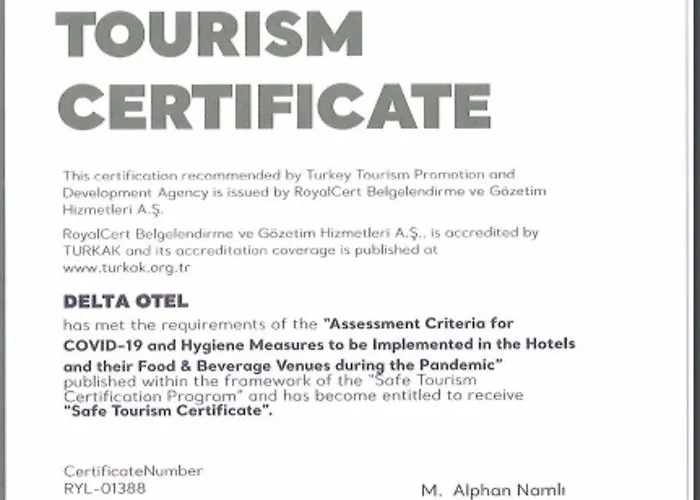 TOURISM CERTIFICATE

This certification recommended by Turkey Tourism Promotion and Development Agency is issued by RoyalCert Belgelendirme ve Gözetim Hizmetleri A.Ş.

RoyalCert Belgelendirme ve Gözetim Hizmetleri A.Ş., is accredited by TURKAK and its accreditation coverage is published at www.turkak.org.tr

DELTA OTEL

has met the requirements of the "Assessment Criteria for COVID-19 and Hygiene Measures to be Implemented in the Hotels and their Food & Beverage Venues during the Pandemic" published within the framework of the "Safe Tourism Certification Program" and has become entitled to receive "Safe Tourism Certificate".

CertificateNumber
RYL-01388

M. Alphan Namlı